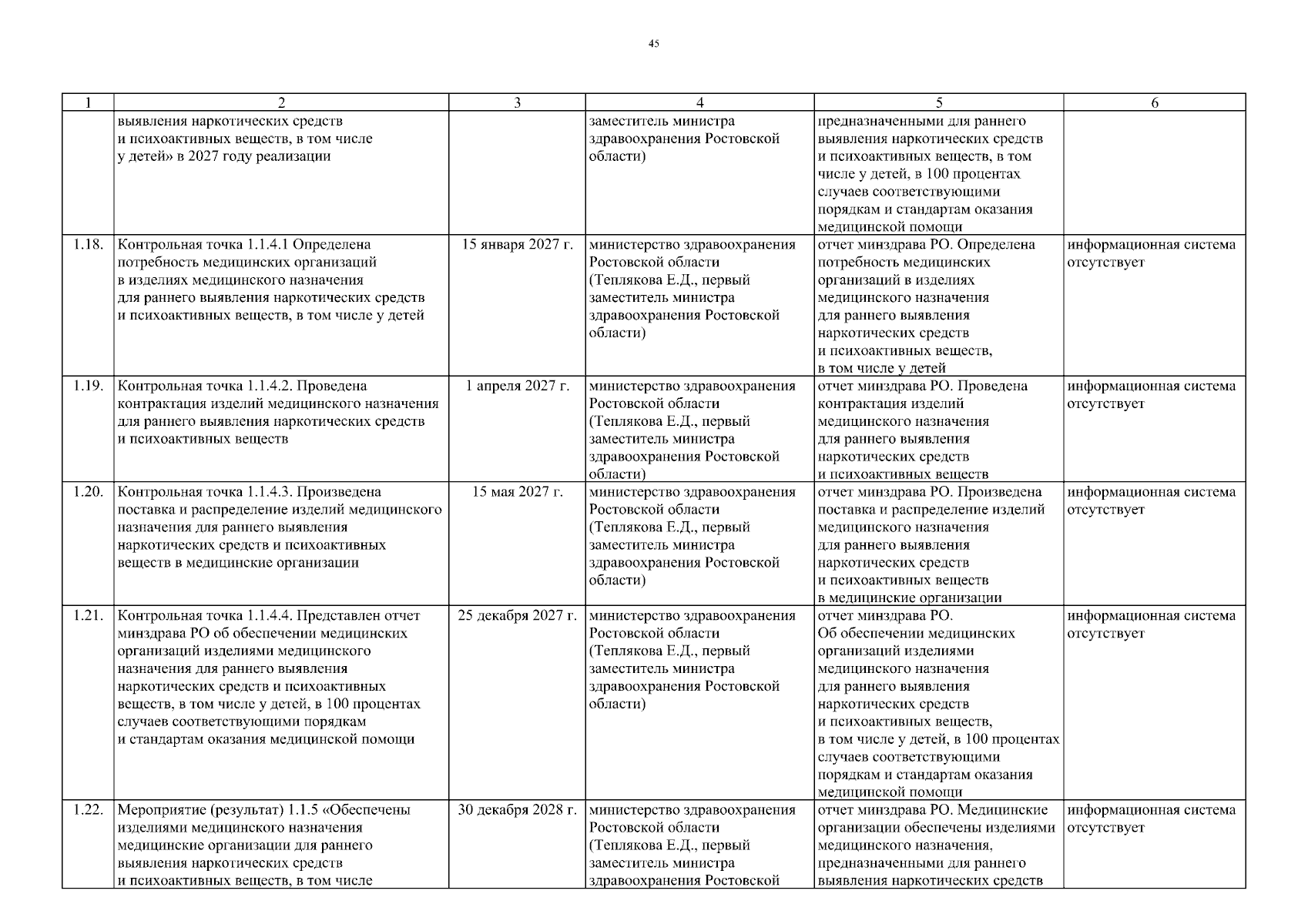 45

| 1 | 2 | 3 | 4 | 5 | 6 |
|---|---|---|---|---|---|
| | выявления наркотических средств и психоактивных веществ, в том числе у детей» в 2027 году реализации | | заместитель министра здравоохранения Ростовской области) | предназначенными для раннего выявления наркотических средств и психоактивных веществ, в том числе у детей, в 100 процентах случаев соответствующими порядкам и стандартам оказания медицинской помощи | |
| 1.18. | Контрольная точка 1.1.4.1 Определена потребность медицинских организаций в изделиях медицинского назначения для раннего выявления наркотических средств и психоактивных веществ, в том числе у детей | 15 января 2027 г. | министерство здравоохранения Ростовской области (Теплякова Е.Д., первый заместитель министра здравоохранения Ростовской области) | отчет минздрава РО. Определена потребность медицинских организаций в изделиях медицинского назначения для раннего выявления наркотических средств и психоактивных веществ, в том числе у детей | информационная система отсутствует |
| 1.19. | Контрольная точка 1.1.4.2. Проведена контрактация изделий медицинского назначения для раннего выявления наркотических средств и психоактивных веществ | 1 апреля 2027 г. | министерство здравоохранения Ростовской области (Теплякова Е.Д., первый заместитель министра здравоохранения Ростовской области) | отчет минздрава РО. Проведена контрактация изделий медицинского назначения для раннего выявления наркотических средств и психоактивных веществ | информационная система отсутствует |
| 1.20. | Контрольная точка 1.1.4.3. Произведена поставка и распределение изделий медицинского назначения для раннего выявления наркотических средств и психоактивных веществ в медицинские организации | 15 мая 2027 г. | министерство здравоохранения Ростовской области (Теплякова Е.Д., первый заместитель министра здравоохранения Ростовской области) | отчет минздрава РО. Произведена поставка и распределение изделий медицинского назначения для раннего выявления наркотических средств и психоактивных веществ в медицинские организации | информационная система отсутствует |
| 1.21. | Контрольная точка 1.1.4.4. Представлен отчет минздрава РО об обеспечении медицинских организаций изделиями медицинского назначения для раннего выявления наркотических средств и психоактивных веществ, в том числе у детей, в 100 процентах случаев соответствующими порядкам и стандартам оказания медицинской помощи | 25 декабря 2027 г. | министерство здравоохранения Ростовской области (Теплякова Е.Д., первый заместитель министра здравоохранения Ростовской области) | отчет минздрава РО. Об обеспечении медицинских организаций изделиями медицинского назначения для раннего выявления наркотических средств и психоактивных веществ, в том числе у детей, в 100 процентах случаев соответствующими порядкам и стандартам оказания медицинской помощи | информационная система отсутствует |
| 1.22. | Мероприятие (результат) 1.1.5 «Обеспечены изделиями медицинского назначения медицинские организации для раннего выявления наркотических средств и психоактивных веществ, в том числе | 30 декабря 2028 г. | министерство здравоохранения Ростовской области (Теплякова Е.Д., первый заместитель министра здравоохранения Ростовской | отчет минздрава РО. Медицинские организации обеспечены изделиями медицинского назначения, предназначенными для раннего выявления наркотических средств | информационная система отсутствует |